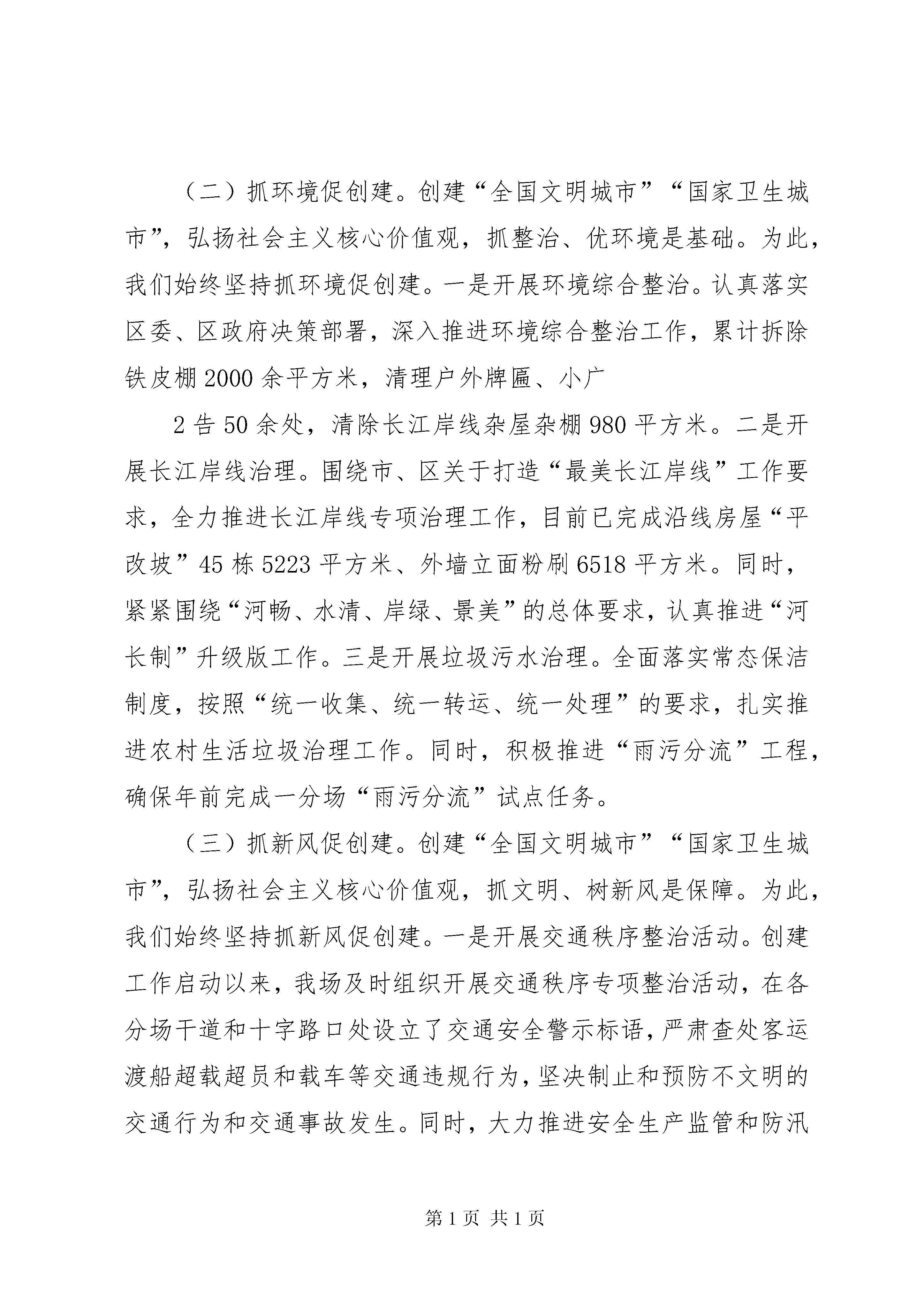 （二）抓环境促创建。创建“全国文明城市”“国家卫生城市”，弘扬社会主义核心价值观，抓整治、优环境是基础。为此，我们始终坚持抓环境促创建。一是开展环境综合整治。认真落实区委、区政府决策部署，深入推进环境综合整治工作，累计拆除铁皮棚2000余平方米，清理户外牌匾、小广

2告50余处，清除长江岸线杂屋杂棚980平方米。二是开展长江岸线治理。围绕市、区关于打造“最美长江岸线”工作要求，全力推进长江岸线专项治理工作，目前已完成沿线房屋“平改坡”45栋5223平方米、外墙立面粉刷6518平方米。同时，紧紧围绕“河畅、水清、岸绿、景美”的总体要求，认真推进“河长制”升级版工作。三是开展垃圾污水治理。全面落实常态保洁制度，按照“统一收集、统一转运、统一处理”的要求，扎实推进农村生活垃圾治理工作。同时，积极推进“雨污分流”工程，确保年前完成一分场“雨污分流”试点任务。

（三）抓新风促创建。创建“全国文明城市”“国家卫生城市”，弘扬社会主义核心价值观，抓文明、树新风是保障。为此，我们始终坚持抓新风促创建。一是开展交通秩序整治活动。创建工作启动以来，我场及时组织开展交通秩序专项整治活动，在各分场干道和十字路口处设立了交通安全警示标语，严肃查处客运渡船超载超员和载车等交通违规行为，坚决制止和预防不文明的交通行为和交通事故发生。同时，大力推进安全生产监管和防汛

第1页 共1页